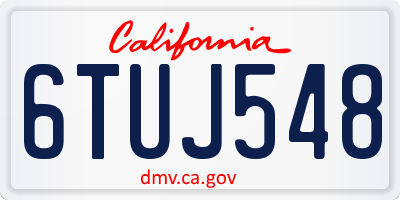 California

6TUJ548

dmv.ca.gov